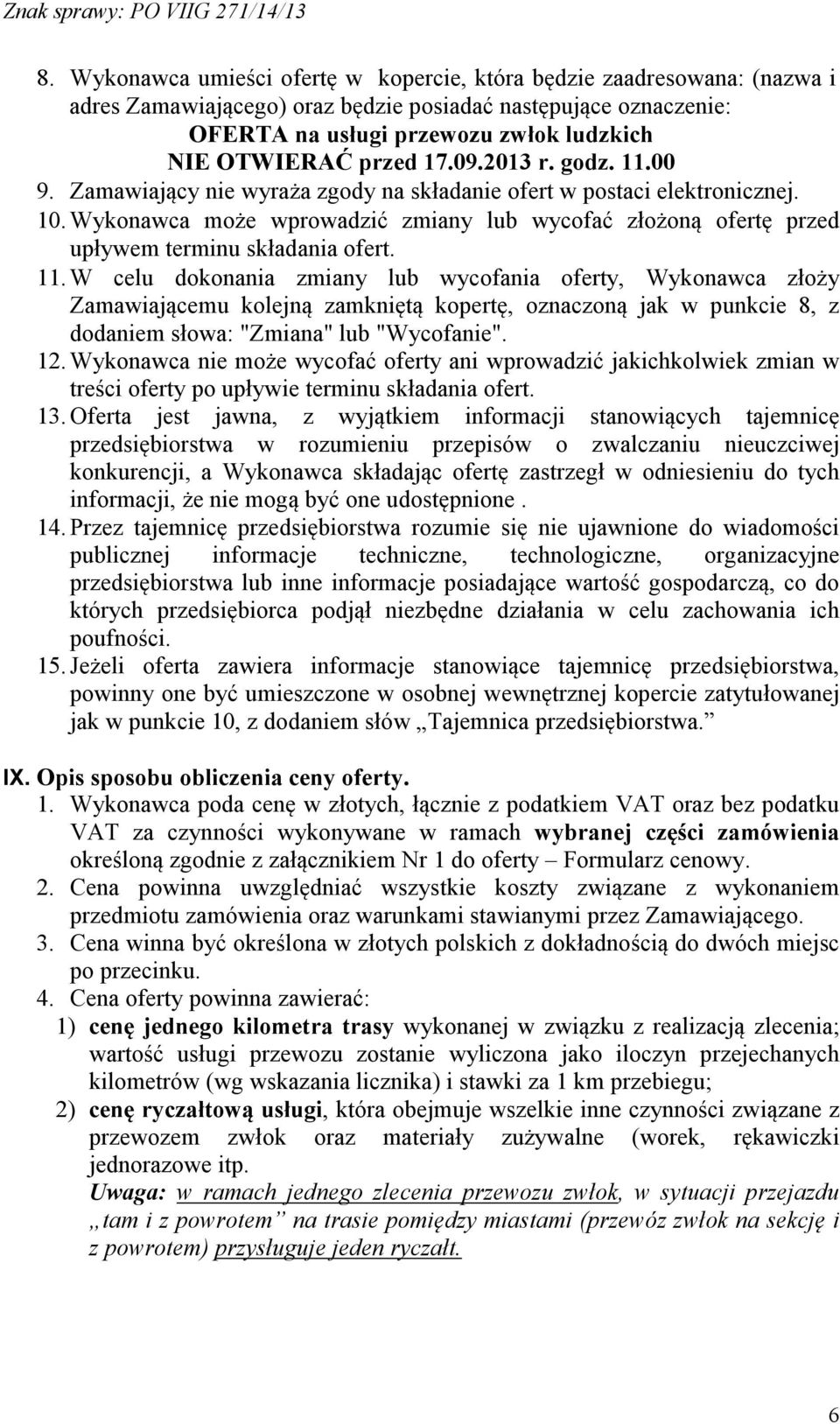 Znak sprawy: PO VIIG 271/14/13

8. Wykonawca umieści ofertę w kopercie, która będzie zaadresowana: (nazwa i adres Zamawiającego) oraz będzie posiadać następujące oznaczenie:
OFERTA na usługi przewozu zwłok ludzkich
NIE OTWIERAĆ przed 17.09.2013 r. godz. 11.00
9. Zamawiający nie wyraża zgody na składanie ofert w postaci elektronicznej.
10. Wykonawca może wprowadzić zmiany lub wycofać złożoną ofertę przed upływem terminu składania ofert.
11. W celu dokonania zmiany lub wycofania oferty, Wykonawca złoży Zamawiającemu kolejną zamkniętą kopertę, oznaczoną jak w punkcie 8, z dodaniem słowa: "Zmiana" lub "Wycofanie".
12. Wykonawca nie może wycofać oferty ani wprowadzić jakichkolwiek zmian w treści oferty po upływie terminu składania ofert.
13. Oferta jest jawna, z wyjątkiem informacji stanowiących tajemnicę przedsiębiorstwa w rozumieniu przepisów o zwalczaniu nieuczciwej konkurencji, a Wykonawca składając ofertę zastrzegł w odniesieniu do tych informacji, że nie mogą być one udostępnione .
14. Przez tajemnicę przedsiębiorstwa rozumie się nie ujawnione do wiadomości publicznej informacje techniczne, technologiczne, organizacyjne przedsiębiorstwa lub inne informacje posiadające wartość gospodarczą, co do których przedsiębiorca podjął niezbędne działania w celu zachowania ich poufności.
15. Jeżeli oferta zawiera informacje stanowiące tajemnicę przedsiębiorstwa, powinny one być umieszczone w osobnej wewnętrznej kopercie zatytułowanej jak w punkcie 10, z dodaniem słów „Tajemnica przedsiębiorstwa.”

IX. Opis sposobu obliczenia ceny oferty.
1. Wykonawca poda cenę w złotych, łącznie z podatkiem VAT oraz bez podatku VAT za czynności wykonywane w ramach wybranej części zamówienia określoną zgodnie z załącznikiem Nr 1 do oferty – Formularz cenowy.
2. Cena powinna uwzględniać wszystkie koszty związane z wykonaniem przedmiotu zamówienia oraz warunkami stawianymi przez Zamawiającego.
3. Cena winna być określona w złotych polskich z dokładnością do dwóch miejsc po przecinku.
4. Cena oferty powinna zawierać:
1) cenę jednego kilometra trasy wykonanej w związku z realizacją zlecenia; wartość usługi przewozu zostanie wyliczona jako iloczyn przejechanych kilometrów (wg wskazania licznika) i stawki za 1 km przebiegu;
2) cenę ryczałtową usługi, która obejmuje wszelkie inne czynności związane z przewozem zwłok oraz materiały zużywalne (worek, rękawiczki jednorazowe itp.
Uwaga: w ramach jednego zlecenia przewozu zwłok, w sytuacji przejazdu „tam i z powrotem” na trasie pomiędzy miastami (przewóz zwłok na sekcję i z powrotem) przysługuje jeden ryczałt.

6